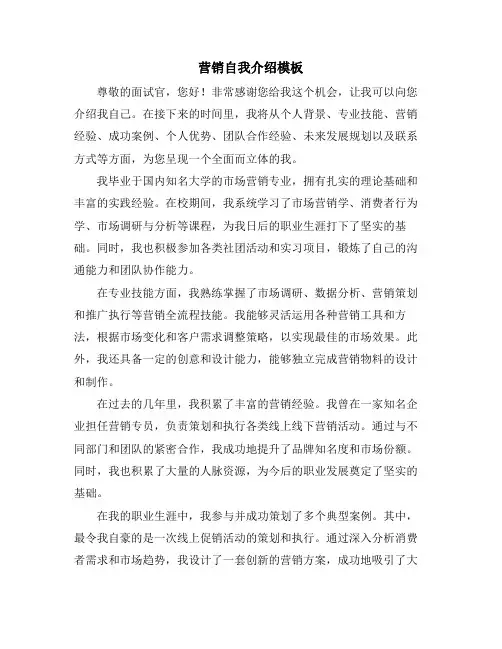 营销自我介绍模板

尊敬的面试官，您好！非常感谢您给我这个机会，让我可以向您介绍我自己。在接下来的时间里，我将从个人背景、专业技能、营销经验、成功案例、个人优势、团队合作经验、未来发展规划以及联系方式等方面，为您呈现一个全面而立体的我。

我毕业于国内知名大学的市场营销专业，拥有扎实的理论基础和丰富的实践经验。在校期间，我系统学习了市场营销学、消费者行为学、市场调研与分析等课程，为我日后的职业生涯打下了坚实的基础。同时，我也积极参加各类社团活动和实习项目，锻炼了自己的沟通能力和团队协作能力。

在专业技能方面，我熟练掌握了市场调研、数据分析、营销策划和推广执行等营销全流程技能。我能够灵活运用各种营销工具和方法，根据市场变化和客户需求调整策略，以实现最佳的市场效果。此外，我还具备一定的创意和设计能力，能够独立完成营销物料的设计和制作。

在过去的几年里，我积累了丰富的营销经验。我曾在一家知名企业担任营销专员，负责策划和执行各类线上线下营销活动。通过与不同部门和团队的紧密合作，我成功地提升了品牌知名度和市场份额。同时，我也积累了大量的人脉资源，为今后的职业发展奠定了坚实的基础。

在我的职业生涯中，我参与并成功策划了多个典型案例。其中，最令我自豪的是一次线上促销活动的策划和执行。通过深入分析消费者需求和市场趋势，我设计了一套创新的营销方案，成功地吸引了大